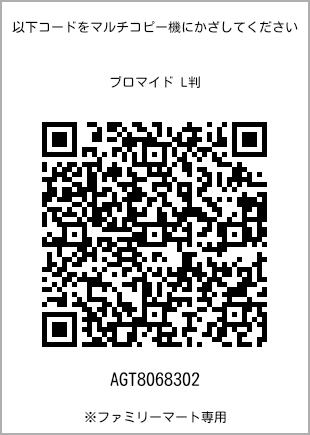 以下コードをマルチコピー機にかざしてください

ブロマイド L判

AGT8068302

※ファミリーマート専用